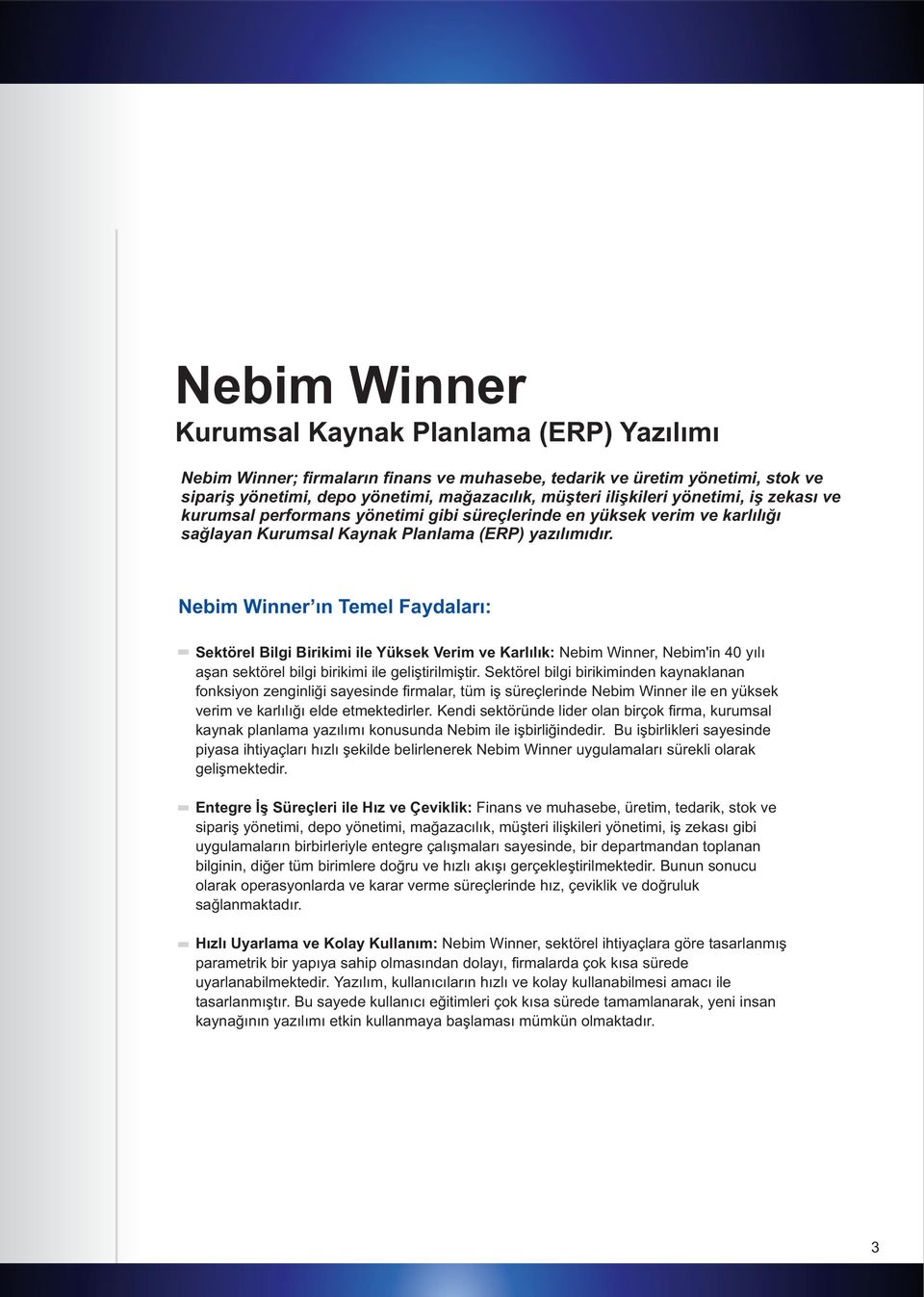 Nebim Winner
Kurumsal Kaynak Planlama (ERP) Yazılımı

Nebim Winner; firmaların finans ve muhasebe, tedarik ve üretim yönetimi, stok ve sipariş yönetimi, depo yönetimi, mağazacılık, müşteri ilişkileri yönetimi, iş zekası ve kurumsal performans yönetimi gibi süreçlerinde en yüksek verim ve karlılığı sağlayan Kurumsal Kaynak Planlama (ERP) yazılımıdır.

Nebim Winner'ın Temel Faydaları:

Sektörel Bilgi Birikimi ile Yüksek Verim ve Karlılık: Nebim Winner, Nebim'in 40 yılı aşan sektörel bilgi birikimi ile geliştirilmiştir. Sektörel bilgi birikiminden kaynaklanan fonksiyon zenginliği sayesinde firmalar, tüm iş süreçlerinde Nebim Winner ile en yüksek verim ve karlılığı elde etmektedirler. Kendi sektöründe lider olan birçok firma, kurumsal kaynak planlama yazılımı konusunda Nebim ile işbirliğindedir. Bu işbirlikleri sayesinde piyasa ihtiyaçları hızlı şekilde belirlenerek Nebim Winner uygulamaları sürekli olarak gelişmektedir.

Entegre İş Süreçleri ile Hız ve Çeviklik: Finans ve muhasebe, üretim, tedarik, stok ve sipariş yönetimi, depo yönetimi, mağazacılık, müşteri ilişkileri yönetimi, iş zekası gibi uygulamaların birbirleriyle entegre çalışmaları sayesinde, bir departmandan toplanan bilginin, diğer tüm birimlere doğru ve hızlı akışı gerçekleştirilmektedir. Bunun sonucu olarak operasyonlarda ve karar verme süreçlerinde hız, çeviklik ve doğruluk sağlanmaktadır.

Hızlı Uyarlama ve Kolay Kullanım: Nebim Winner, sektörel ihtiyaçlara göre tasarlanmış parametrik bir yapıya sahip olmasından dolayı, firmalarda çok kısa sürede uyarlanabilmektedir. Yazılım, kullanıcıların hızlı ve kolay kullanabilmesi amacı ile tasarlanmıştır. Bu sayede kullanıcı eğitimleri çok kısa sürede tamamlanarak, yeni insan kaynağının yazılımı etkin kullanmaya başlaması mümkün olmaktadır.

3